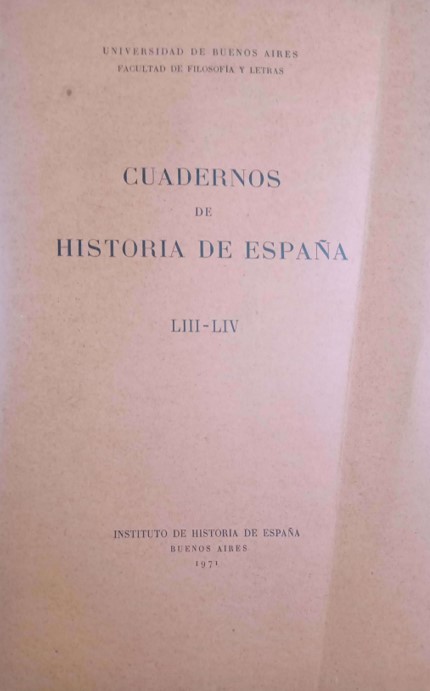 UNIVERSIDAD DE BUENOS AIRES
FACULTAD DE FILOSOFÍA Y LETRAS

CUADERNOS
DE
HISTORIA DE ESPAÑA

LIII-LIV

INSTITUTO DE HISTORIA DE ESPAÑA
BUENOS AIRES
1971